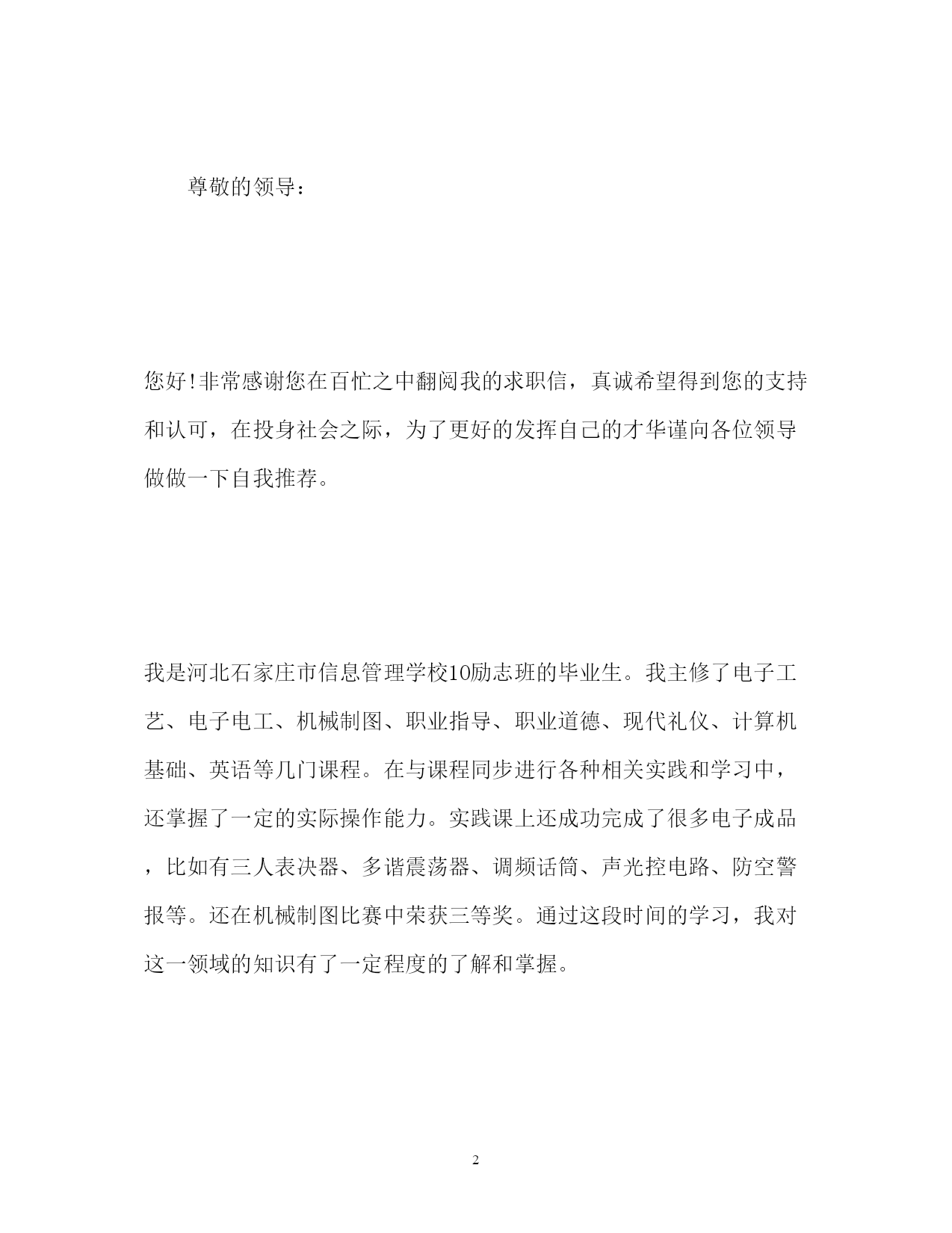 尊敬的领导：

您好!非常感谢您在百忙之中翻阅我的求职信，真诚希望得到您的支持和认可，在投身社会之际，为了更好的发挥自己的才华谨向各位领导做做一下自我推荐。

我是河北石家庄市信息管理学校10励志班的毕业生。我主修了电子工艺、电子电工、机械制图、职业指导、职业道德、现代礼仪、计算机基础、英语等几门课程。在与课程同步进行各种相关实践和学习中，还掌握了一定的实际操作能力。实践课上还成功完成了很多电子成品，比如有三人表决器、多谐震荡器、调频话筒、声光控电路、防空警报等。还在机械制图比赛中荣获三等奖。通过这段时间的学习，我对这一领域的知识有了一定程度的了解和掌握。

2